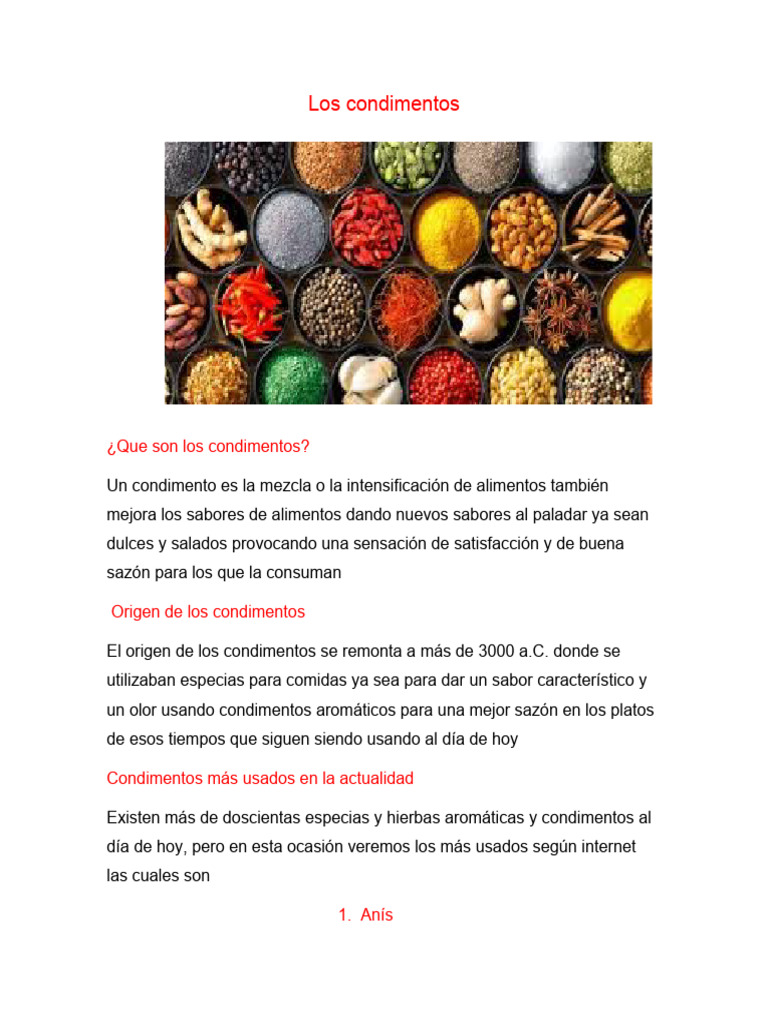 Los condimentos

¿Que son los condimentos?

Un condimento es la mezcla o la intensificación de alimentos también mejora los sabores de alimentos dando nuevos sabores al paladar ya sean dulces y salados provocando una sensación de satisfacción y de buena sazón para los que la consuman

Origen de los condimentos

El origen de los condimentos se remonta a más de 3000 a.C. donde se utilizaban especias para comidas ya sea para dar un sabor característico y un olor usando condimentos aromáticos para una mejor sazón en los platos de esos tiempos que siguen siendo usando al día de hoy

Condimentos más usados en la actualidad

Existen más de doscientas especias y hierbas aromáticas y condimentos al día de hoy, pero en esta ocasión veremos los más usados según internet las cuales son

1. Anís